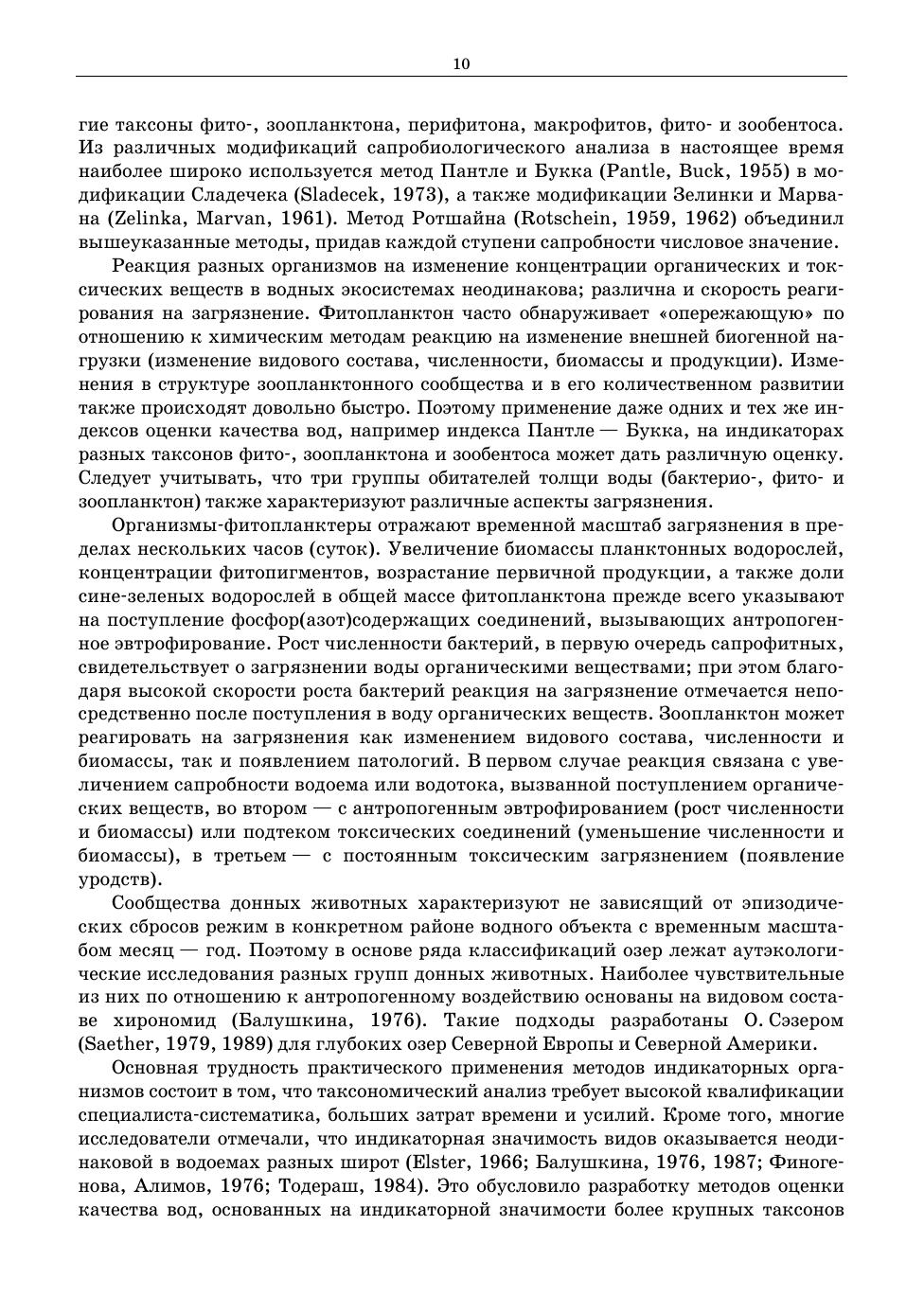 10

гие таксоны фито-, зоопланктона, перифитона, макрофитов, фито- и зообентоса. Из различных модификаций сапробиологического анализа в настоящее время наиболее широко используется метод Пантле и Букка (Pantle, Buck, 1955) в модификации Сладечека (Sladecek, 1973), а также модификации Зелинки и Марвана (Zelinka, Marvan, 1961). Метод Ротшайна (Rotschein, 1959, 1962) объединил вышеуказанные методы, придав каждой ступени сапробности числовое значение.

Реакция разных организмов на изменение концентрации органических и токсических веществ в водных экосистемах неодинакова; различна и скорость реагирования на загрязнение. Фитопланктон часто обнаруживает «опережающую» по отношению к химическим методам реакцию на изменение внешней биогенной нагрузки (изменение видового состава, численности, биомассы и продукции). Изменения в структуре зоопланктонного сообщества и в его количественном развитии также происходят довольно быстро. Поэтому применение даже одних и тех же индексов оценки качества вод, например индекса Пантле — Букка, на индикаторах разных таксонов фито-, зоопланктона и зообентоса может дать различную оценку. Следует учитывать, что три группы обитателей толщи воды (бактерио-, фито- и зоопланктон) также характеризуют различные аспекты загрязнения.

Организмы-фитопланктеры отражают временной масштаб загрязнения в пределах нескольких часов (суток). Увеличение биомассы планктонных водорослей, концентрации фитопигментов, возрастание первичной продукции, а также доли сине-зеленых водорослей в общей массе фитопланктона прежде всего указывают на поступление фосфор(азот)содержащих соединений, вызывающих антропогенное эвтрофирование. Рост численности бактерий, в первую очередь сапрофитных, свидетельствует о загрязнении воды органическими веществами; при этом благодаря высокой скорости роста бактерий реакция на загрязнение отмечается непосредственно после поступления в воду органических веществ. Зоопланктон может реагировать на загрязнения как изменением видового состава, численности и биомассы, так и появлением патологий. В первом случае реакция связана с увеличением сапробности водоема или водотока, вызванной поступлением органических веществ, во втором — с антропогенным эвтрофированием (рост численности и биомассы) или подтеком токсических соединений (уменьшение численности и биомассы), в третьем — с постоянным токсическим загрязнением (появление уродств).

Сообщества донных животных характеризуют не зависящий от эпизодических сбросов режим в конкретном районе водного объекта с временным масштабом месяц — год. Поэтому в основе ряда классификаций озер лежат аутэкологические исследования разных групп донных животных. Наиболее чувствительные из них по отношению к антропогенному воздействию основаны на видовом составе хирономид (Балушкина, 1976). Такие подходы разработаны О. Сэзером (Saether, 1979, 1989) для глубоких озер Северной Европы и Северной Америки.

Основная трудность практического применения методов индикаторных организмов состоит в том, что таксономический анализ требует высокой квалификации специалиста-систематика, больших затрат времени и усилий. Кроме того, многие исследователи отмечали, что индикаторная значимость видов оказывается неодинаковой в водоемах разных широт (Elster, 1966; Балушкина, 1976, 1987; Финогенова, Алимов, 1976; Тодераш, 1984). Это обусловило разработку методов оценки качества вод, основанных на индикаторной значимости более крупных таксонов